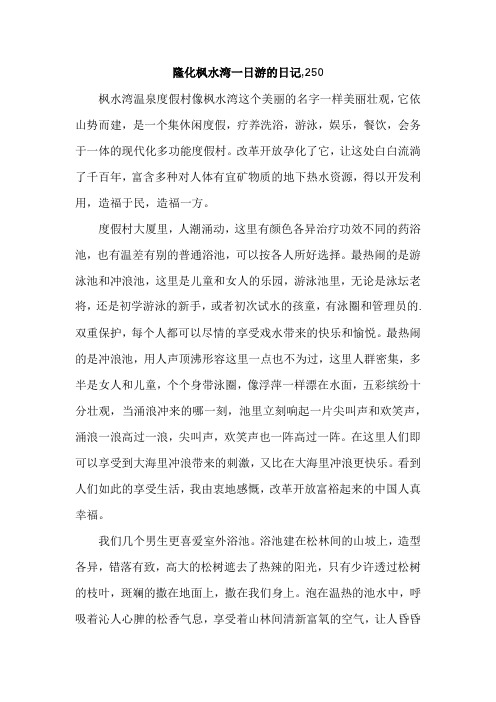 隆化枫水湾一日游的日记,250

枫水湾温泉度假村像枫水湾这个美丽的名字一样美丽壮观，它依山势而建，是一个集休闲度假，疗养洗浴，游泳，娱乐，餐饮，会务于一体的现代化多功能度假村。改革开放孕化了它，让这处白白流淌了千百年，富含多种对人体有宜矿物质的地下热水资源，得以开发利用，造福于民，造福一方。

度假村大厦里，人潮涌动，这里有颜色各异治疗功效不同的药浴池，也有温差有别的普通浴池，可以按各人所好选择。最热闹的是游泳池和冲浪池，这里是儿童和女人的乐园，游泳池里，无论是泳坛老将，还是初学游泳的新手，或者初次试水的孩童，有泳圈和管理员的.双重保护，每个人都可以尽情的享受戏水带来的快乐和愉悦。最热闹的是冲浪池，用人声顶沸形容这里一点也不为过，这里人群密集，多半是女人和儿童，个个身带泳圈，像浮萍一样漂在水面，五彩缤纷十分壮观，当涌浪冲来的哪一刻，池里立刻响起一片尖叫声和欢笑声，涌浪一浪高过一浪，尖叫声，欢笑声也一阵高过一阵。在这里人们即可以享受到大海里冲浪带来的刺激，又比在大海里冲浪更快乐。看到人们如此的享受生活，我由衷地感慨，改革开放富裕起来的中国人真幸福。

我们几个男生更喜爱室外浴池。浴池建在松林间的山坡上，造型各异，错落有致，高大的松树遮去了热辣的阳光，只有少许透过松树的枝叶，斑斓的撒在地面上，撒在我们身上。泡在温热的池水中，呼吸着沁人心脾的松香气息，享受着山林间清新富氧的空气，让人昏昏